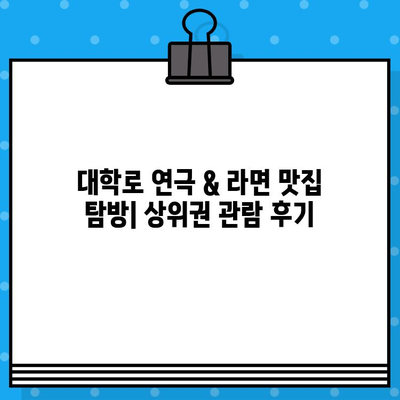 대학로 연극 & 라면 맛집 탐방| 상위권 관람 후기